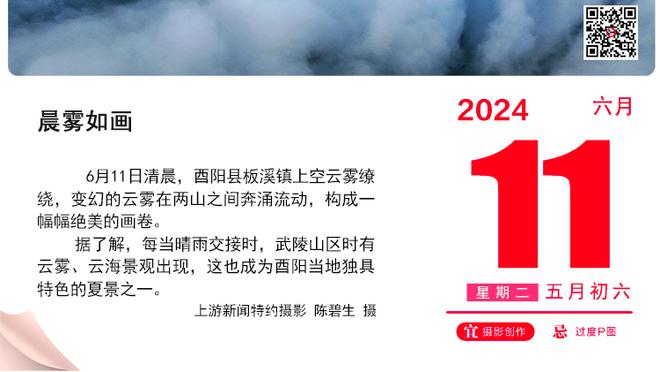 晨雾如画

6月11日清晨，酉阳县板溪镇上空云雾缭绕，变幻的云雾在两山之间奔涌流动，构成一幅幅绝美的画卷。

据了解，每当晴雨交接时，武陵山区时有云雾、云海景观出现，这也成为酉阳当地独具特色的夏景之一。

上游新闻特约摄影 陈碧生 摄

2024 六月

11

星期二 五月初六

宜 摄影创作 忌 过度P图